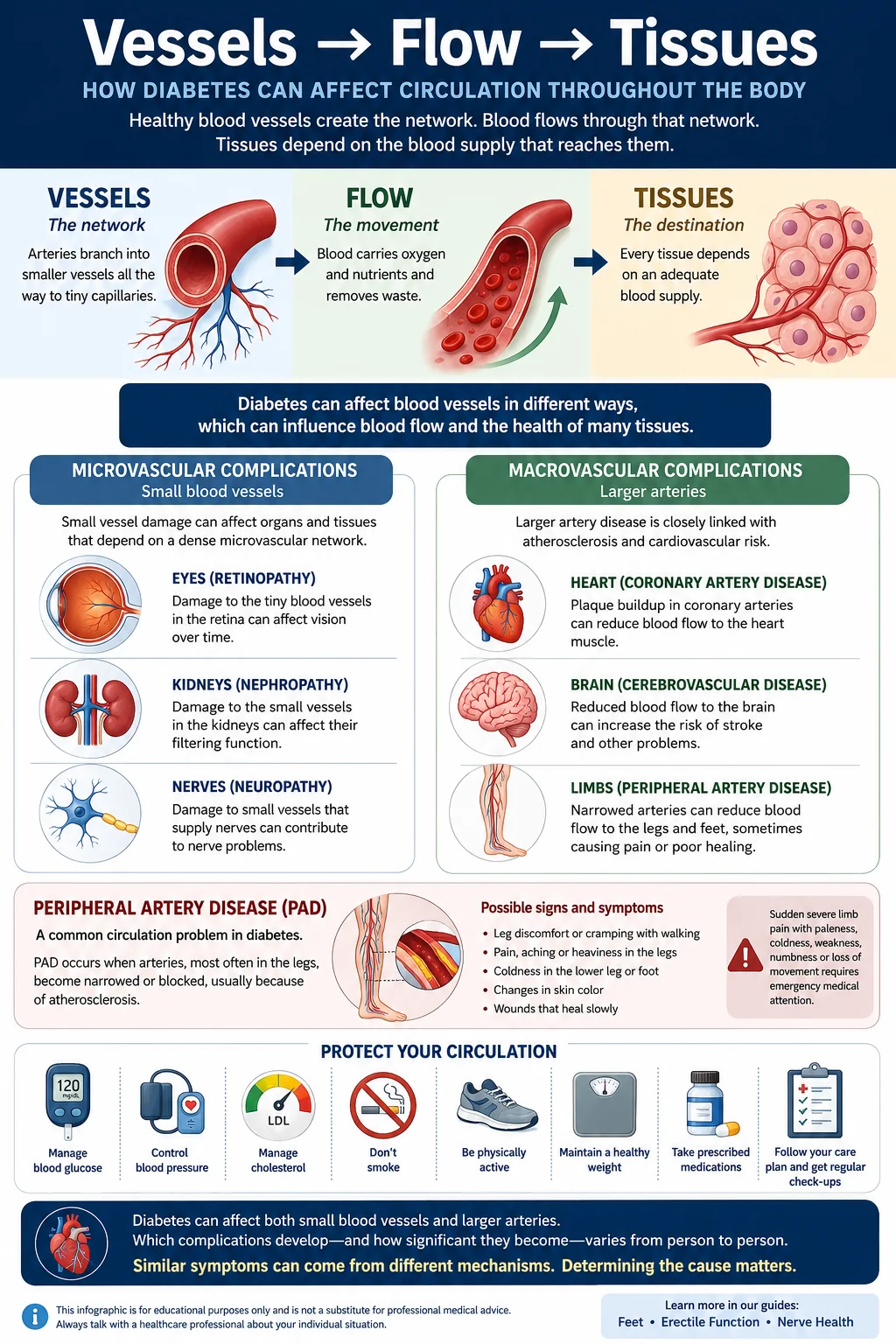 Vessels → Flow → Tissues

HOW DIABETES CAN AFFECT CIRCULATION THROUGHOUT THE BODY

Healthy blood vessels create the network. Blood flows through that network. Tissues depend on the blood supply that reaches them.

VESSELS
The network
Arteries branch into smaller vessels all the way to tiny capillaries.

FLOW
The movement
Blood carries oxygen and nutrients and removes waste.

TISSUES
The destination
Every tissue depends on an adequate blood supply.

Diabetes can affect blood vessels in different ways, which can influence blood flow and the health of many tissues.

MICROVASCULAR COMPLICATIONS
Small blood vessels

Small vessel damage can affect organs and tissues that depend on a dense microvascular network.

EYES (RETINOPATHY)
Damage to the tiny blood vessels in the retina can affect vision over time.

KIDNEYS (NEPHROPATHY)
Damage to the small vessels in the kidneys can affect their filtering function.

NERVES (NEUROPATHY)
Damage to small vessels that supply nerves can contribute to nerve problems.

MACROVASCULAR COMPLICATIONS
Larger arteries

Larger artery disease is closely linked with atherosclerosis and cardiovascular risk.

HEART (CORONARY ARTERY DISEASE)
Plaque buildup in coronary arteries can reduce blood flow to the heart muscle.

BRAIN (CEREBROVASCULAR DISEASE)
Reduced blood flow to the brain can increase the risk of stroke and other problems.

LIMBS (PERIPHERAL ARTERY DISEASE)
Narrowed arteries can reduce blood flow to the legs and feet, sometimes causing pain or poor healing.

PERIPHERAL ARTERY DISEASE (PAD)
A common circulation problem in diabetes.
PAD occurs when arteries, most often in the legs, become narrowed or blocked, usually because of atherosclerosis.

Possible signs and symptoms
• Leg discomfort or cramping with walking
• Pain, aching or heaviness in the legs
• Coldness in the lower leg or foot
• Changes in skin color
• Wounds that heal slowly

Sudden severe limb pain with paleness, coldness, weakness, numbness or loss of movement requires emergency medical attention.

PROTECT YOUR CIRCULATION

120 mg/dL
Manage blood glucose
Control blood pressure
LDL
Manage cholesterol
Don't smoke
Be physically active
Maintain a healthy weight
Take prescribed medications
Follow your care plan and get regular check-ups

Diabetes can affect both small blood vessels and larger arteries.
Which complications develop—and how significant they become—varies from person to person.
Similar symptoms can come from different mechanisms. Determining the cause matters.

This infographic is for educational purposes only and is not a substitute for professional medical advice. Always talk with a healthcare professional about your individual situation.

Learn more in our guides:
Feet • Erectile Function • Nerve Health